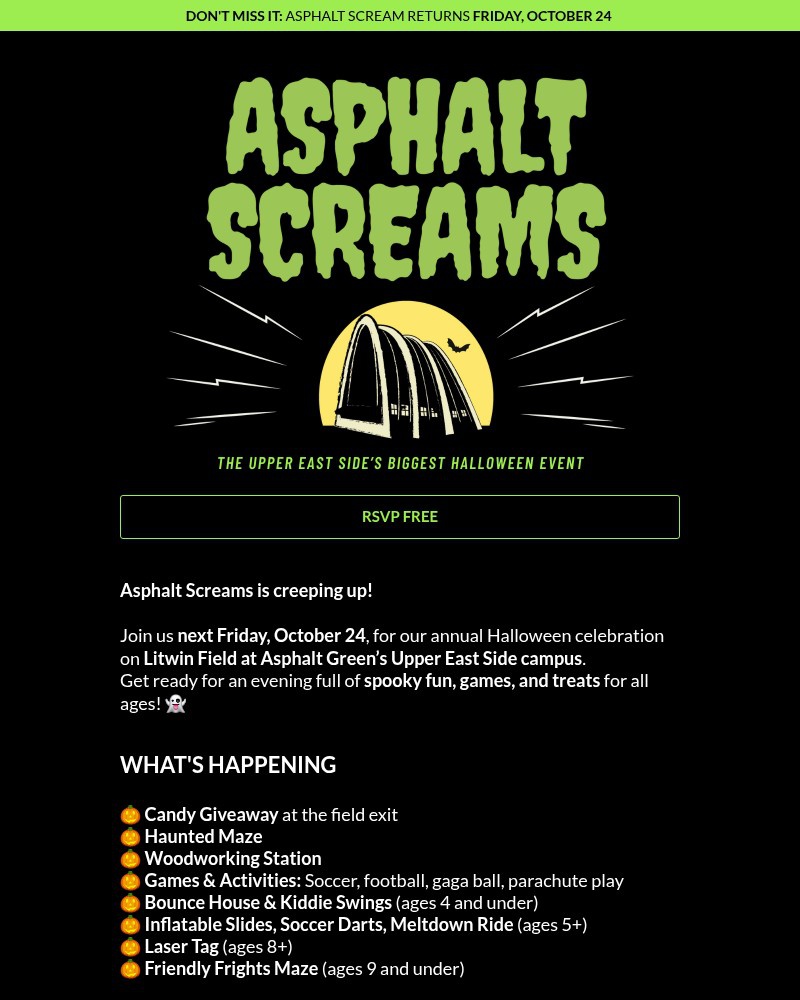 DON'T MISS IT: ASPHALT SCREAM RETURNS FRIDAY, OCTOBER 24

ASPHALT SCREAMS

THE UPPER EAST SIDE'S BIGGEST HALLOWEEN EVENT

RSVP FREE

Asphalt Screams is creeping up!

Join us next Friday, October 24, for our annual Halloween celebration on Litwin Field at Asphalt Green's Upper East Side campus. Get ready for an evening full of spooky fun, games, and treats for all ages! 👻

WHAT'S HAPPENING

🎃 Candy Giveaway at the field exit
🎃 Haunted Maze
🎃 Woodworking Station
🎃 Games & Activities: Soccer, football, gaga ball, parachute play
🎃 Bounce House & Kiddie Swings (ages 4 and under)
🎃 Inflatable Slides, Soccer Darts, Meltdown Ride (ages 5+)
🎃 Laser Tag (ages 8+)
🎃 Friendly Frights Maze (ages 9 and under)